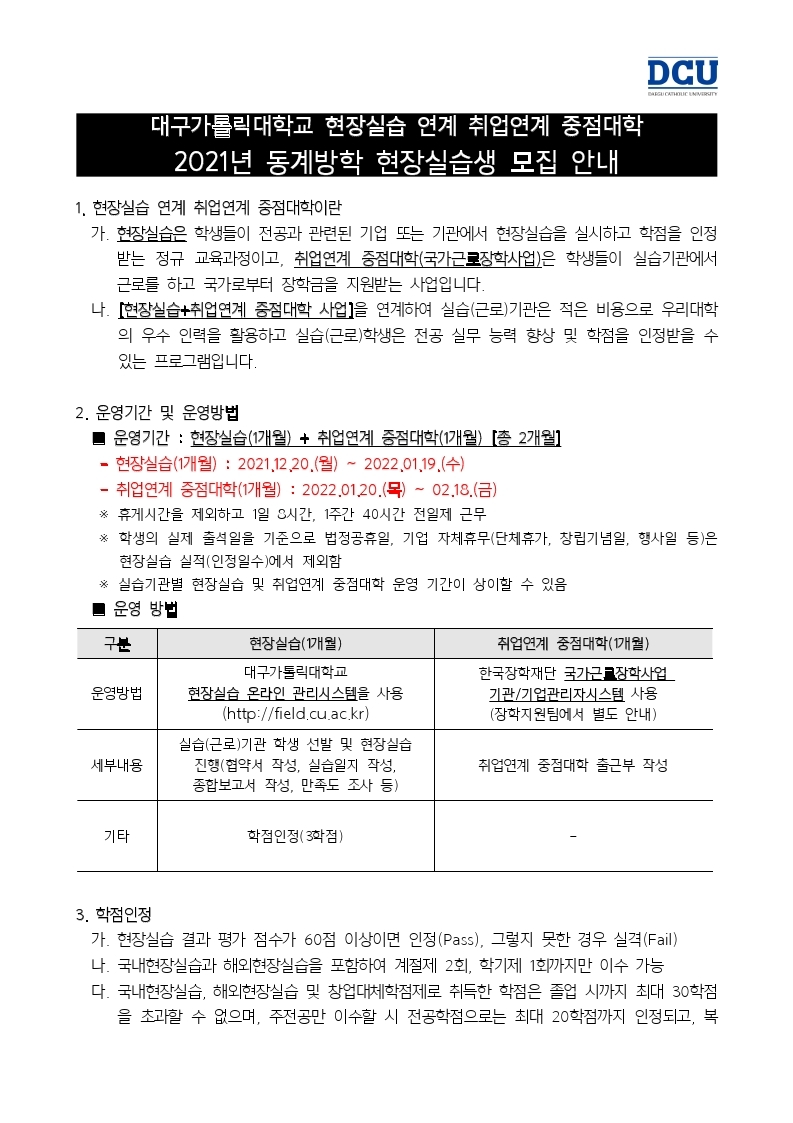 DCU
DAEGU CATHOLIC UNIVERSITY

대구가톨릭대학교 현장실습 연계 취업연계 중점대학
2021년 동계방학 현장실습생 모집 안내

1. 현장실습 연계 취업연계 중점대학이란
가. 현장실습은 학생들이 전공과 관련된 기업 또는 기관에서 현장실습을 실시하고 학점을 인정받는 정규 교육과정이고, 취업연계 중점대학(국가근로장학사업)은 학생들이 실습기관에서 근로를 하고 국가로부터 장학금을 지원받는 사업입니다.
나. [현장실습+취업연계 중점대학 사업]을 연계하여 실습(근로)기관은 적은 비용으로 우리대학의 우수 인력을 활용하고 실습(근로)학생은 전공 실무 능력 향상 및 학점을 인정받을 수 있는 프로그램입니다.

2. 운영기간 및 운영방법
■ 운영기간 : 현장실습(1개월) + 취업연계 중점대학(1개월) [총 2개월]
- 현장실습(1개월) : 2021.12.20.(월) ~ 2022.01.19.(수)
- 취업연계 중점대학(1개월) : 2022.01.20.(목) ~ 02.18.(금)
※ 휴게시간을 제외하고 1일 8시간, 1주간 40시간 전일제 근무
※ 학생의 실제 출석일을 기준으로 법정공휴일, 기업 자체휴무(단체휴가, 창립기념일, 행사일 등)은 현장실습 실적(인정일수)에서 제외함
※ 실습기관별 현장실습 및 취업연계 중점대학 운영 기간이 상이할 수 있음
■ 운영 방법

| 구분 | 현장실습(1개월) | 취업연계 중점대학(1개월) |
|---|---|---|
| 운영방법 | 대구가톨릭대학교 현장실습 온라인 관리시스템을 사용 (http://field.cu.ac.kr) | 한국장학재단 국가근로장학사업 기관/기업관리자시스템 사용 (장학지원팀에서 별도 안내) |
| 세부내용 | 실습(근로)기관 학생 선발 및 현장실습 진행(협약서 작성, 실습일지 작성, 종합보고서 작성, 만족도 조사 등) | 취업연계 중점대학 출근부 작성 |
| 기타 | 학점인정(3학점) | - |

3. 학점인정
가. 현장실습 결과 평가 점수가 60점 이상이면 인정(Pass), 그렇지 못한 경우 실격(Fail)
나. 국내현장실습과 해외현장실습을 포함하여 계절제 2회, 학기제 1회까지만 이수 가능
다. 국내현장실습, 해외현장실습 및 창업대체학점제로 취득한 학점은 졸업 시까지 최대 30학점을 초과할 수 없으며, 주전공만 이수할 시 전공학점으로는 최대 20학점까지 인정되고, 복